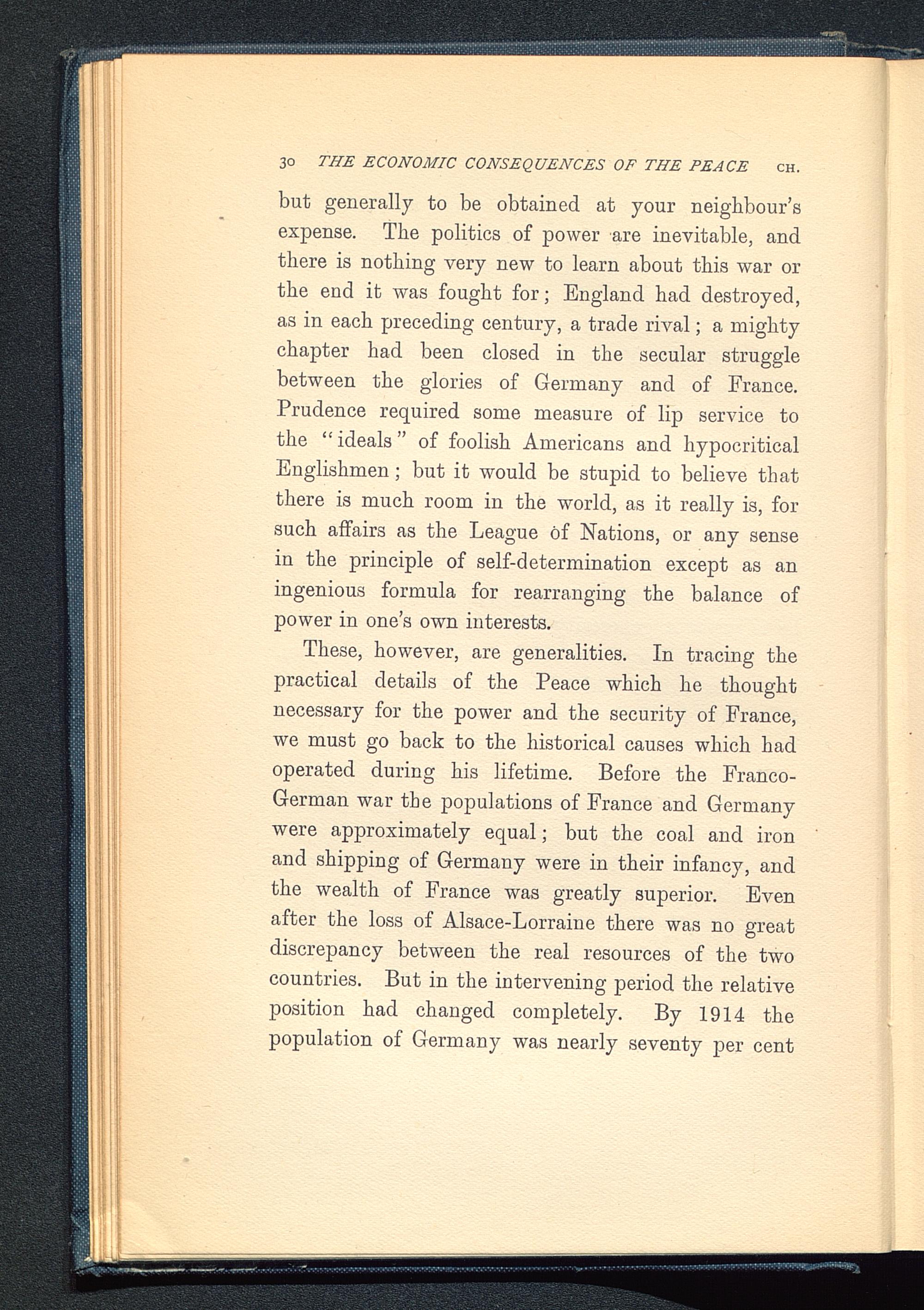 30 THE ECONOMIC CONSEQUENCES OF THE PEACE CH.

but generally to be obtained at your neighbour's expense. The politics of power are inevitable, and there is nothing very new to learn about this war or the end it was fought for; England had destroyed, as in each preceding century, a trade rival; a mighty chapter had been closed in the secular struggle between the glories of Germany and of France. Prudence required some measure of lip service to the "ideals" of foolish Americans and hypocritical Englishmen; but it would be stupid to believe that there is much room in the world, as it really is, for such affairs as the League of Nations, or any sense in the principle of self-determination except as an ingenious formula for rearranging the balance of power in one's own interests.

These, however, are generalities. In tracing the practical details of the Peace which he thought necessary for the power and the security of France, we must go back to the historical causes which had operated during his lifetime. Before the Franco-German war the populations of France and Germany were approximately equal; but the coal and iron and shipping of Germany were in their infancy, and the wealth of France was greatly superior. Even after the loss of Alsace-Lorraine there was no great discrepancy between the real resources of the two countries. But in the intervening period the relative position had changed completely. By 1914 the population of Germany was nearly seventy per cent